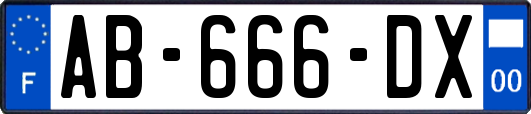 F
AB-666-DX
00